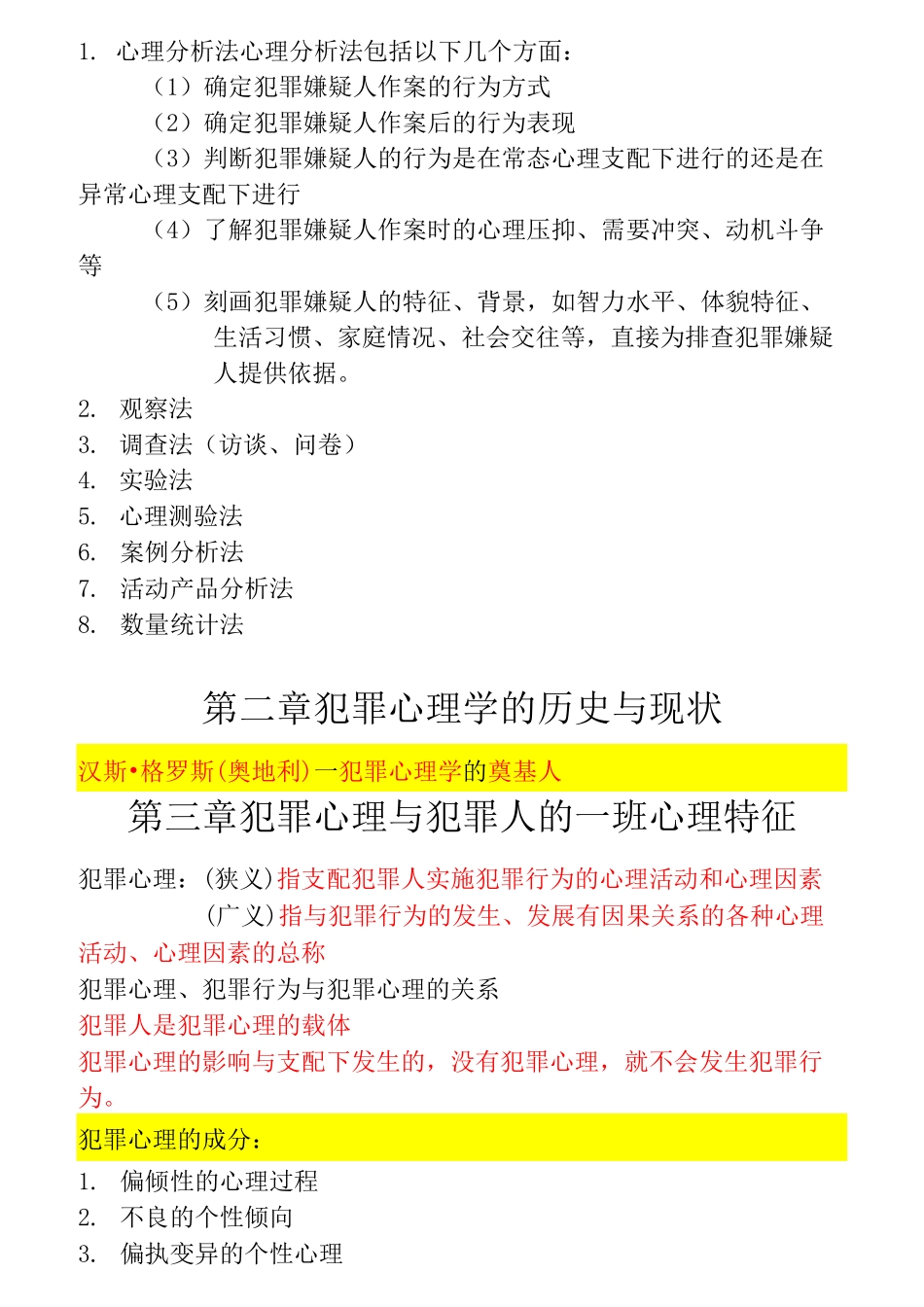 1. 心理分析法心理分析法包括以下几个方面：

（1）确定犯罪嫌疑人作案的行为方式

（2）确定犯罪嫌疑人作案后的行为表现

（3）判断犯罪嫌疑人的行为是在常态心理支配下进行的还是在异常心理支配下进行

（4）了解犯罪嫌疑人作案时的心理压抑、需要冲突、动机斗争等

（5）刻画犯罪嫌疑人的特征、背景，如智力水平、体貌特征、生活习惯、家庭情况、社会交往等，直接为排查犯罪嫌疑人提供依据。

2. 观察法
3. 调查法（访谈、问卷）
4. 实验法
5. 心理测验法
6. 案例分析法
7. 活动产品分析法
8. 数量统计法

第二章犯罪心理学的历史与现状

汉斯•格罗斯(奥地利)一犯罪心理学的奠基人

第三章犯罪心理与犯罪人的一班心理特征

犯罪心理：(狭义)指支配犯罪人实施犯罪行为的心理活动和心理因素

(广义)指与犯罪行为的发生、发展有因果关系的各种心理活动、心理因素的总称

犯罪心理、犯罪行为与犯罪心理的关系

犯罪人是犯罪心理的载体

犯罪心理的影响与支配下发生的，没有犯罪心理，就不会发生犯罪行为。

犯罪心理的成分：

1. 偏倾性的心理过程
2. 不良的个性倾向
3. 偏执变异的个性心理